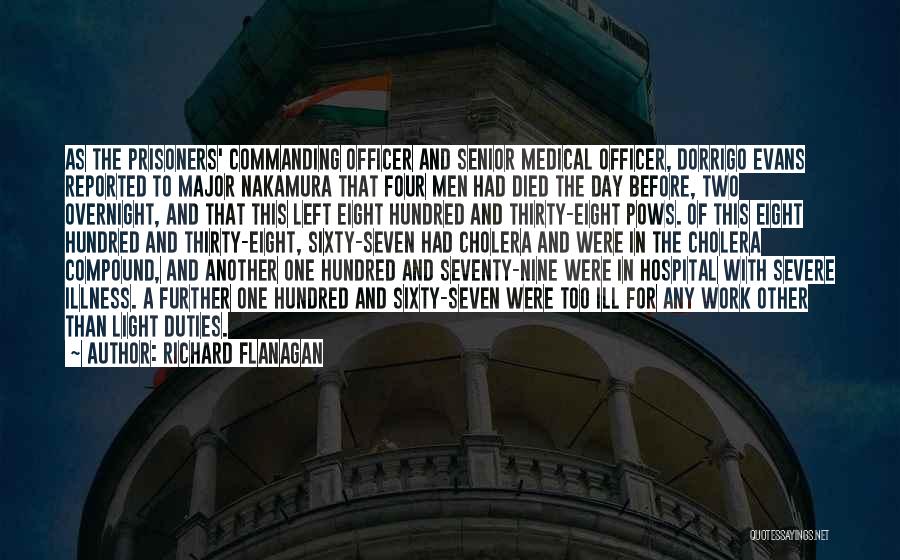 AS THE PRISONERS' COMMANDING OFFICER AND SENIOR MEDICAL OFFICER, DORRIGO EVANS REPORTED TO MAJOR NAKAMURA THAT FOUR MEN HAD DIED THE DAY BEFORE, TWO OVERNIGHT, AND THAT THIS LEFT EIGHT HUNDRED AND THIRTY-EIGHT POWS. OF THIS EIGHT HUNDRED AND THIRTY-EIGHT, SIXTY-SEVEN HAD CHOLERA AND WERE IN THE CHOLERA COMPOUND, AND ANOTHER ONE HUNDRED AND SEVENTY-NINE WERE IN HOSPITAL WITH SEVERE ILLNESS. A FURTHER ONE HUNDRED AND SIXTY-SEVEN WERE TOO ILL FOR ANY WORK OTHER THAN LIGHT DUTIES.

~ AUTHOR: RICHARD FLANAGAN

QUOTESSAYINGS.NET